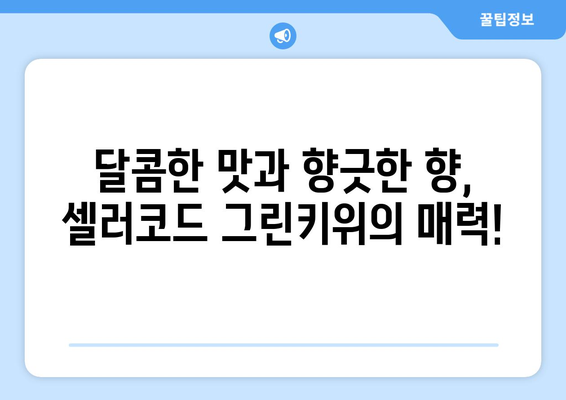 꿀팁정보

달콤한 맛과 향긋한 향,
셀러코드 그린키위의 매력!